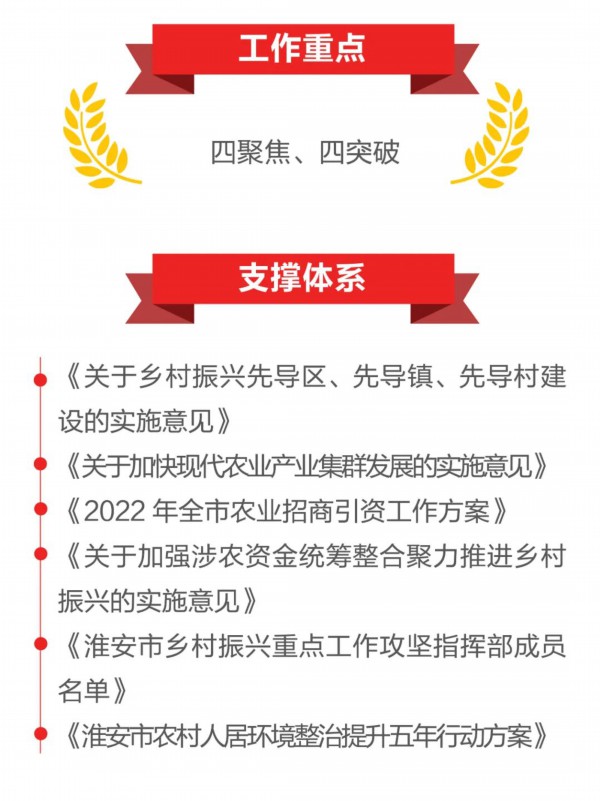 工作重点

四聚焦、四突破

支撑体系

《关于乡村振兴先导区、先导镇、先导村建设的实施意见》

《关于加快现代农业产业集群发展的实施意见》

《2022 年全市农业招商引资工作方案》

《关于加强涉农资金统筹整合聚力推进乡村振兴的实施意见》

《淮安市乡村振兴重点工作攻坚指挥部成员名单》

《淮安市农村人居环境整治提升五年行动方案》